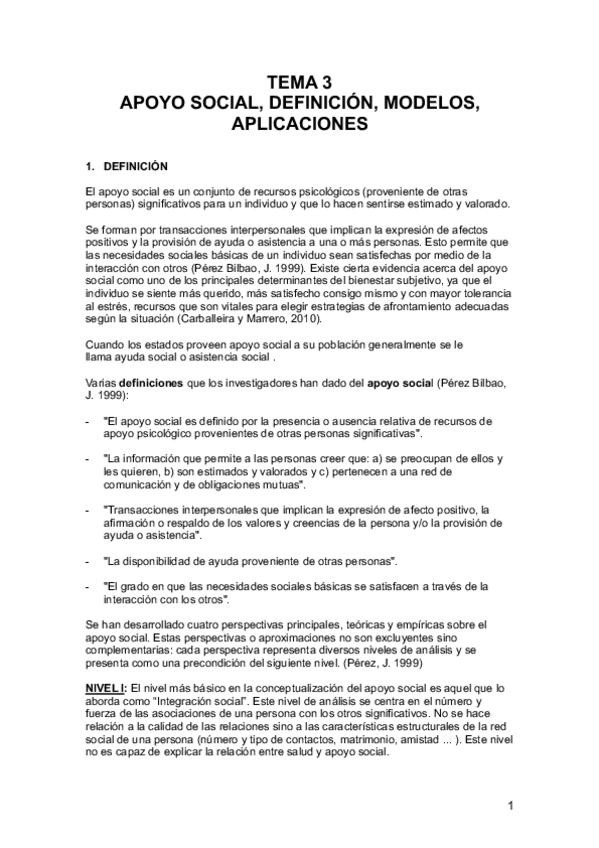 TEMA 3
APOYO SOCIAL, DEFINICIÓN, MODELOS, APLICACIONES

1. DEFINICIÓN

El apoyo social es un conjunto de recursos psicológicos (proveniente de otras personas) significativos para un individuo y que lo hacen sentirse estimado y valorado.

Se forman por transacciones interpersonales que implican la expresión de afectos positivos y la provisión de ayuda o asistencia a una o más personas. Esto permite que las necesidades sociales básicas de un individuo sean satisfechas por medio de la interacción con otros (Pérez Bilbao, J. 1999). Existe cierta evidencia acerca del apoyo social como uno de los principales determinantes del bienestar subjetivo, ya que el individuo se siente más querido, más satisfecho consigo mismo y con mayor tolerancia al estrés, recursos que son vitales para elegir estrategias de afrontamiento adecuadas según la situación (Carballeira y Marrero, 2010).

Cuando los estados proveen apoyo social a su población generalmente se le llama ayuda social o asistencia social .

Varias definiciones que los investigadores han dado del apoyo social (Pérez Bilbao, J. 1999):

- "El apoyo social es definido por la presencia o ausencia relativa de recursos de apoyo psicológico provenientes de otras personas significativas".

- "La información que permite a las personas creer que: a) se preocupan de ellos y les quieren, b) son estimados y valorados y c) pertenecen a una red de comunicación y de obligaciones mutuas".

- "Transacciones interpersonales que implican la expresión de afecto positivo, la afirmación o respaldo de los valores y creencias de la persona y/o la provisión de ayuda o asistencia".

- "La disponibilidad de ayuda proveniente de otras personas".

- "El grado en que las necesidades sociales básicas se satisfacen a través de la interacción con los otros".

Se han desarrollado cuatro perspectivas principales, teóricas y empíricas sobre el apoyo social. Estas perspectivas o aproximaciones no son excluyentes sino complementarias: cada perspectiva representa diversos niveles de análisis y se presenta como una precondición del siguiente nivel. (Pérez, J. 1999)

NIVEL I: El nivel más básico en la conceptualización del apoyo social es aquel que lo aborda como "Integración social". Este nivel de análisis se centra en el número y fuerza de las asociaciones de una persona con los otros significativos. No se hace relación a la calidad de las relaciones sino a las características estructurales de la red social de una persona (número y tipo de contactos, matrimonio, amistad ... ). Este nivel no es capaz de explicar la relación entre salud y apoyo social.

1